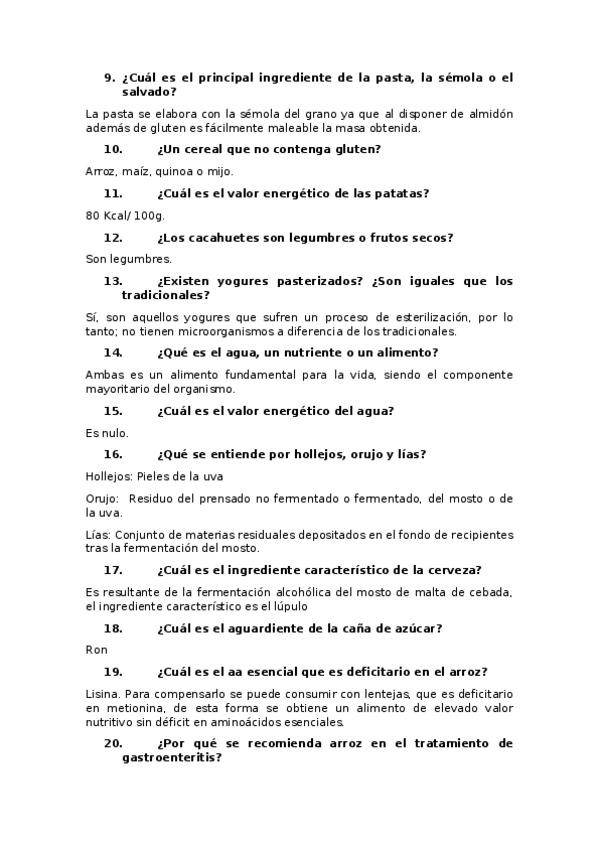 9. ¿Cuál es el principal ingrediente de la pasta, la sémola o el salvado?

La pasta se elabora con la sémola del grano ya que al disponer de almidón además de gluten es fácilmente maleable la masa obtenida.

10. ¿Un cereal que no contenga gluten?

Arroz, maíz, quinoa o mijo.

11. ¿Cuál es el valor energético de las patatas?

80 Kcal/ 100g.

12. ¿Los cacahuetes son legumbres o frutos secos?

Son legumbres.

13. ¿Existen yogures pasterizados? ¿Son iguales que los tradicionales?

Sí, son aquellos yogures que sufren un proceso de esterilización, por lo tanto; no tienen microorganismos a diferencia de los tradicionales.

14. ¿Qué es el agua, un nutriente o un alimento?

Ambas es un alimento fundamental para la vida, siendo el componente mayoritario del organismo.

15. ¿Cuál es el valor energético del agua?

Es nulo.

16. ¿Qué se entiende por hollejos, orujo y lías?

Hollejos: Pieles de la uva

Orujo: Residuo del prensado no fermentado o fermentado, del mosto o de la uva.

Lías: Conjunto de materias residuales depositados en el fondo de recipientes tras la fermentación del mosto.

17. ¿Cuál es el ingrediente característico de la cerveza?

Es resultante de la fermentación alcohólica del mosto de malta de cebada, el ingrediente característico es el lúpulo

18. ¿Cuál es el aguardiente de la caña de azúcar?

Ron

19. ¿Cuál es el aa esencial que es deficitario en el arroz?

Lisina. Para compensarlo se puede consumir con lentejas, que es deficitario en metionina, de esta forma se obtiene un alimento de elevado valor nutritivo sin déficit en aminoácidos esenciales.

20. ¿Por qué se recomienda arroz en el tratamiento de gastroenteritis?